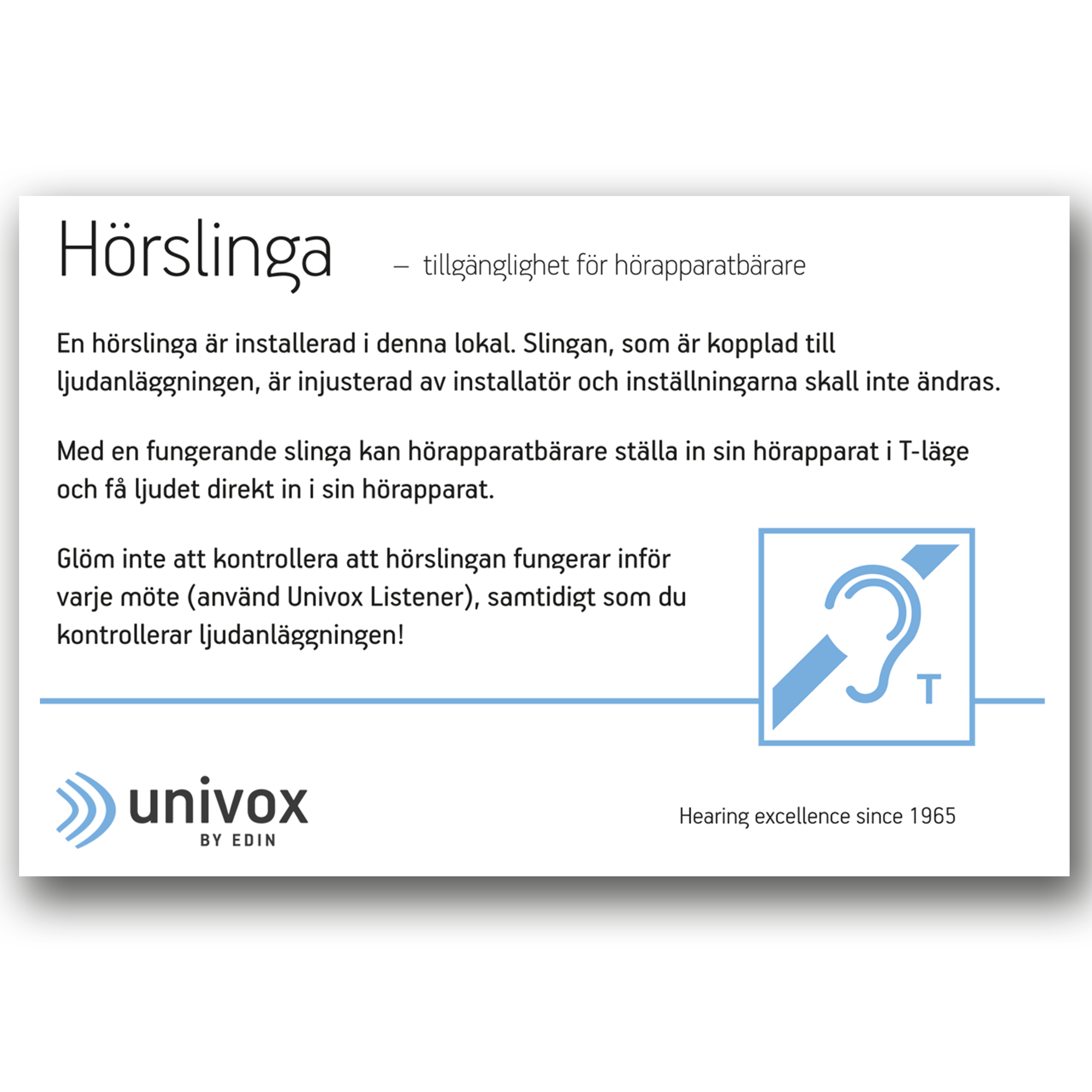 Hörslinga – tillgänglighet för hörapparatbärare

En hörslinga är installerad i denna lokal. Slingan, som är kopplad till ljudanläggningen, är injusterad av installatör och inställningarna skall inte ändras.

Med en fungerande slinga kan hörapparatbärare ställa in sin hörapparat i T-läge och få ljudet direkt in i sin hörapparat.

Glöm inte att kontrollera att hörslingan fungerar inför varje möte (använd Univox Listener), samtidigt som du kontrollerar ljudanläggningen!

T

univox
BY EDIN

Hearing excellence since 1965